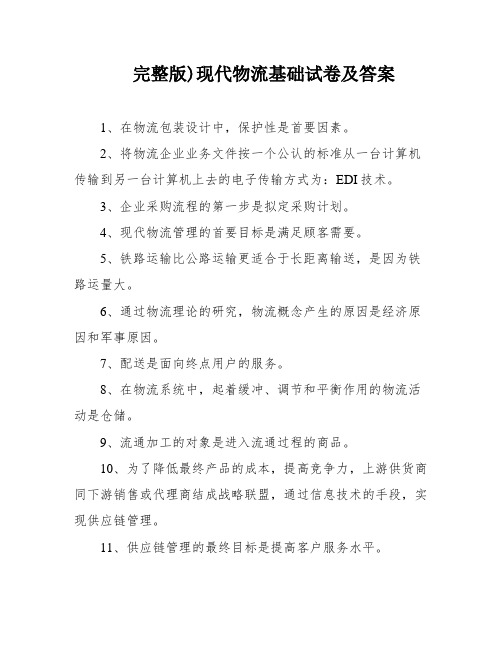 完整版)现代物流基础试卷及答案

1、在物流包装设计中，保护性是首要因素。

2、将物流企业业务文件按一个公认的标准从一台计算机传输到另一台计算机上去的电子传输方式为：EDI 技术。

3、企业采购流程的第一步是拟定采购计划。

4、现代物流管理的首要目标是满足顾客需要。

5、铁路运输比公路运输更适合于长距离输送，是因为铁路运量大。

6、通过物流理论的研究，物流概念产生的原因是经济原因和军事原因。

7、配送是面向终点用户的服务。

8、在物流系统中，起着缓冲、调节和平衡作用的物流活动是仓储。

9、流通加工的对象是进入流通过程的商品。

10、为了降低最终产品的成本，提高竞争力，上游供货商同下游销售或代理商结成战略联盟，通过信息技术的手段，实现供应链管理。

11、供应链管理的最终目标是提高客户服务水平。